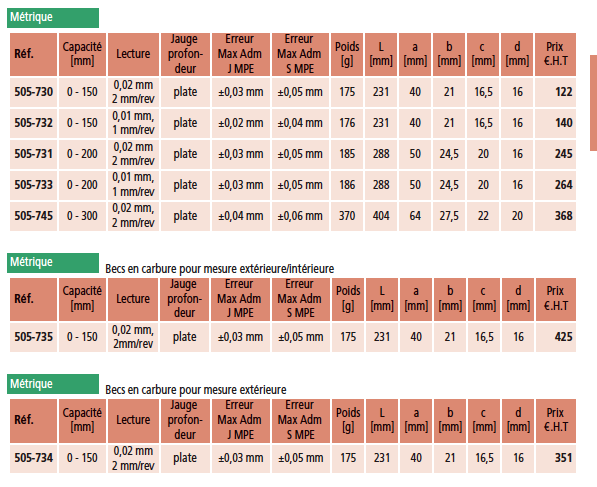 Métrique

| Réf. | Capacité [mm] | Lecture | Jauge profondeur | Erreur Max Adm J MPE | Erreur Max Adm S MPE | Poids [g] | L [mm] | a [mm] | b [mm] | c [mm] | d [mm] | Prix €.H.T |
|---|---|---|---|---|---|---|---|---|---|---|---|---|
| 505-730 | 0 - 150 | 0,02 mm 2 mm/rev | plate | ±0,03 mm | ±0,05 mm | 175 | 231 | 40 | 21 | 16,5 | 16 | 122 |
| 505-732 | 0 - 150 | 0,01 mm, 1 mm/rev | plate | ±0,02 mm | ±0,04 mm | 176 | 231 | 40 | 21 | 16,5 | 16 | 140 |
| 505-731 | 0 - 200 | 0,02 mm 2 mm/rev | plate | ±0,03 mm | ±0,05 mm | 185 | 288 | 50 | 24,5 | 20 | 16 | 245 |
| 505-733 | 0 - 200 | 0,01 mm, 1 mm/rev | plate | ±0,03 mm | ±0,05 mm | 186 | 288 | 50 | 24,5 | 20 | 16 | 264 |
| 505-745 | 0 - 300 | 0,02 mm, 2 mm/rev | plate | ±0,04 mm | ±0,06 mm | 370 | 404 | 64 | 27,5 | 22 | 20 | 368 |

Métrique

Becs en carbure pour mesure extérieure/intérieure

| Réf. | Capacité [mm] | Lecture | Jauge profondeur | Erreur Max Adm J MPE | Erreur Max Adm S MPE | Poids [g] | L [mm] | a [mm] | b [mm] | c [mm] | d [mm] | Prix €.H.T |
|---|---|---|---|---|---|---|---|---|---|---|---|---|
| 505-735 | 0 - 150 | 0,02 mm, 2mm/rev | plate | ±0,03 mm | ±0,05 mm | 175 | 231 | 40 | 21 | 16,5 | 16 | 425 |

Métrique

Becs en carbure pour mesure extérieure

| Réf. | Capacité [mm] | Lecture | Jauge profondeur | Erreur Max Adm J MPE | Erreur Max Adm S MPE | Poids [g] | L [mm] | a [mm] | b [mm] | c [mm] | d [mm] | Prix €.H.T |
|---|---|---|---|---|---|---|---|---|---|---|---|---|
| 505-734 | 0 - 150 | 0,02 mm 2 mm/rev | plate | ±0,03 mm | ±0,05 mm | 175 | 231 | 40 | 21 | 16,5 | 16 | 351 |